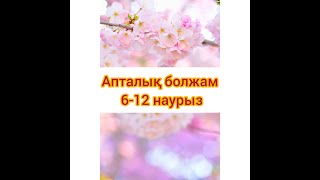 Апталық болжам
6-12 наурыз